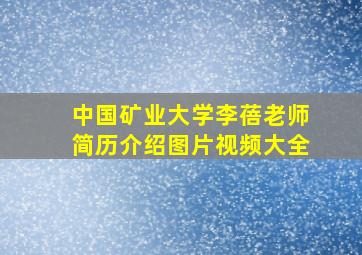 中国矿业大学李蓓老师
简历介绍图片视频大全